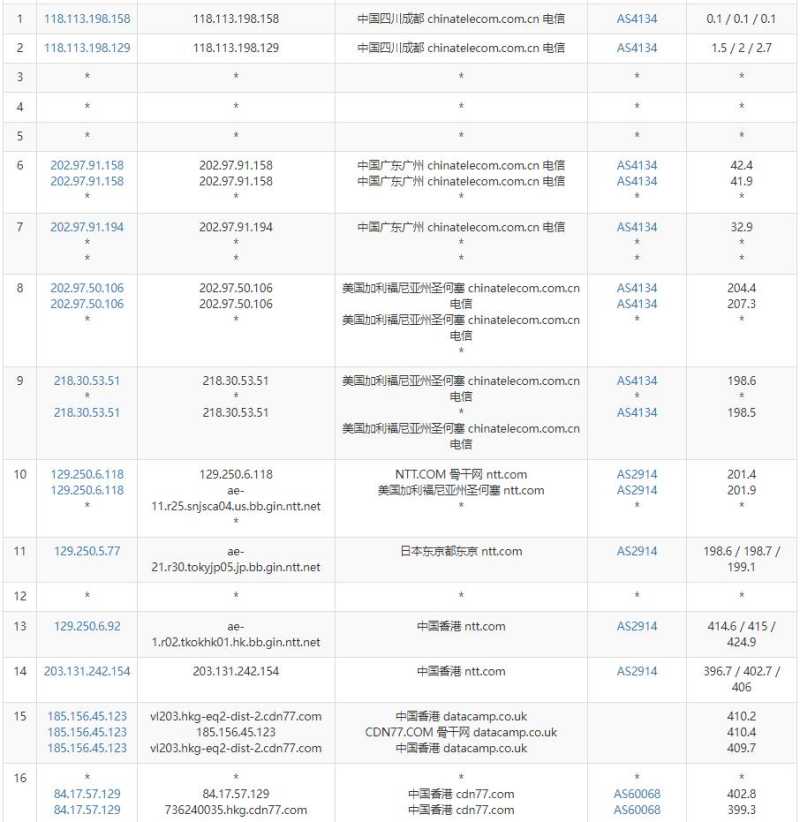 | 1 | 118.113.198.158 | 118.113.198.158 | 中国四川成都 chinatelecom.com.cn 电信 | AS4134 | 0.1 / 0.1 / 0.1 |
|---|---|---|---|---|---|
| 2 | 118.113.198.129 | 118.113.198.129 | 中国四川成都 chinatelecom.com.cn 电信 | AS4134 | 1.5 / 2 / 2.7 |
| 3 | * | * | * | * | * |
| 4 | * | * | * | * | * |
| 5 | * | * | * | * | * |
| 6 | 202.97.91.158 202.97.91.158 * | 202.97.91.158 202.97.91.158 * | 中国广东广州 chinatelecom.com.cn 电信 中国广东广州 chinatelecom.com.cn 电信 * | AS4134 AS4134 * | 42.4 41.9 * |
| 7 | 202.97.91.194 * * | 202.97.91.194 * * | 中国广东广州 chinatelecom.com.cn 电信 * * | AS4134 * * | 32.9 * * |
| 8 | 202.97.50.106 202.97.50.106 * | 202.97.50.106 202.97.50.106 * | 美国加利福尼亚州圣何塞 chinatelecom.com.cn 电信 美国加利福尼亚州圣何塞 chinatelecom.com.cn 电信 * | AS4134 AS4134 * | 204.4 207.3 * |
| 9 | 218.30.53.51 * 218.30.53.51 | 218.30.53.51 * 218.30.53.51 | 美国加利福尼亚州圣何塞 chinatelecom.com.cn 电信 * 美国加利福尼亚州圣何塞 chinatelecom.com.cn 电信 | AS4134 * AS4134 | 198.6 * 198.5 |
| 10 | 129.250.6.118 129.250.6.118 * | 129.250.6.118 ae-11.r25.snjsca04.us.bb.gin.ntt.net * | NTT.COM 骨干网 ntt.com 美国加利福尼亚州圣何塞 ntt.com * | AS2914 AS2914 * | 201.4 201.9 * |
| 11 | 129.250.5.77 | ae-21.r30.tokyjp05.jp.bb.gin.ntt.net | 日本东京都东京 ntt.com | AS2914 | 198.6 / 198.7 / 199.1 |
| 12 | * | * | * | * | * |
| 13 | 129.250.6.92 | ae-1.r02.tkokhk01.hk.bb.gin.ntt.net | 中国香港 ntt.com | AS2914 | 414.6 / 415 / 424.9 |
| 14 | 203.131.242.154 | 203.131.242.154 | 中国香港 ntt.com | AS2914 | 396.7 / 402.7 / 406 |
| 15 | 185.156.45.123 185.156.45.123 185.156.45.123 | vl203.hkg-eq2-dist-2.cdn77.com 185.156.45.123 vl203.hkg-eq2-dist-2.cdn77.com | 中国香港 datacamp.co.uk CDN77.COM 骨干网 datacamp.co.uk 中国香港 datacamp.co.uk | | 410.2 410.4 409.7 |
| 16 | * 84.17.57.129 84.17.57.129 | * 84.17.57.129 736240035.hkg.cdn77.com | * 中国香港 cdn77.com 中国香港 cdn77.com | * AS60068 AS60068 | * 402.8 399.3 |